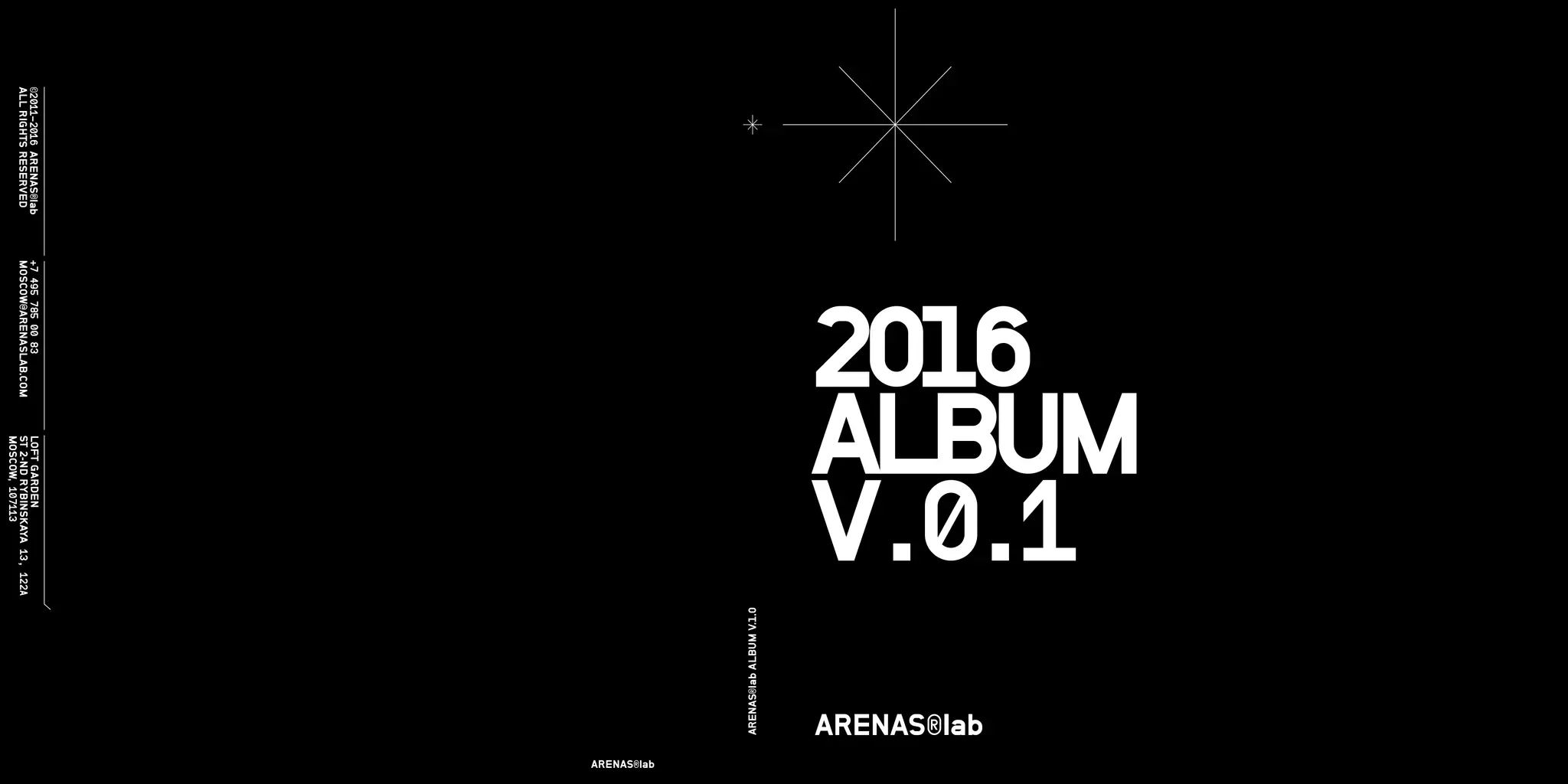 ©2011–2016 ARENAS®lab
ALL RIGHTS RESERVED

+7 495 785 00 83
MOSCOW@ARENASLAB.COM

LOFT GARDEN
ST 2-ND RYBINSKAYA 13, 122A
MOSCOW, 107113

ARENAS®lab

ARENAS®lab ALBUM V.1.0

2016
ALBUM
V.0.1

ARENAS®lab